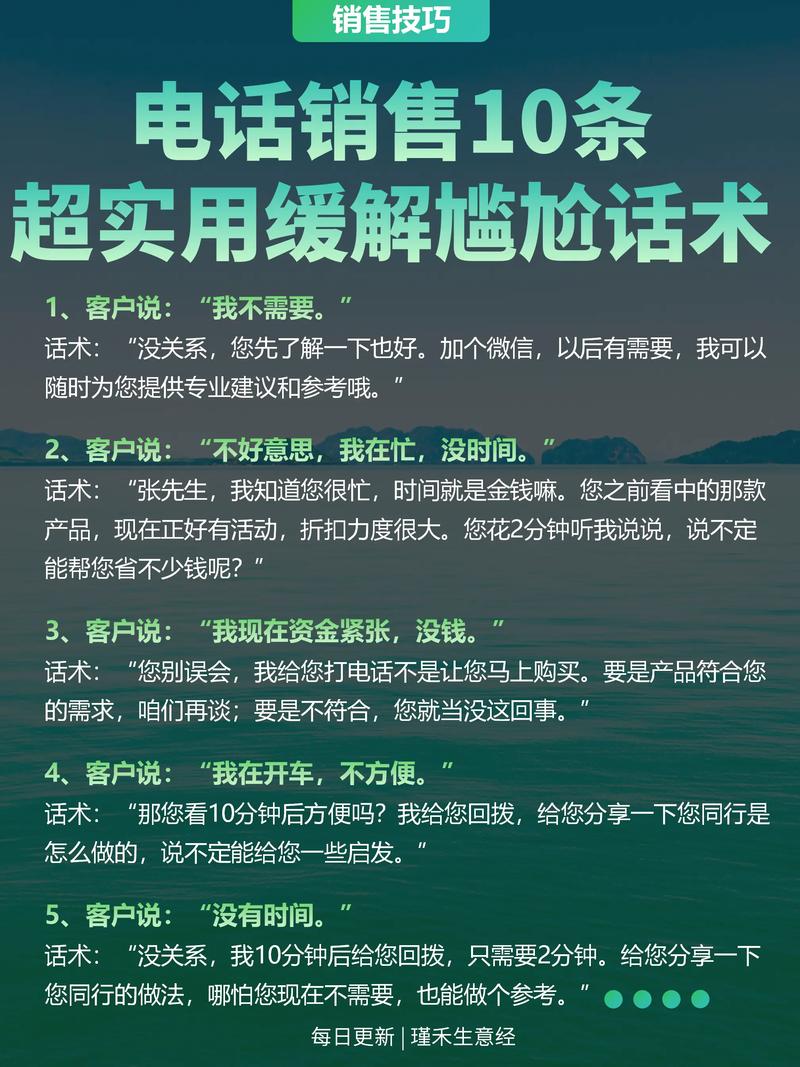 销售技巧

电话销售10条
超实用缓解尴尬话术

1、客户说：“我不需要。”
话术：“没关系，您先了解一下也好。加个微信，以后有需要，我可以随时为您提供专业建议和参考哦。”

2、客户说：“不好意思，我在忙，没时间。”
话术：“张先生，我知道您很忙，时间就是金钱嘛。您之前看中的那款产品，现在正好有活动，折扣力度很大。您花2分钟听我说说，说不定能帮您省不少钱呢？”

3、客户说：“我现在资金紧张，没钱。”
话术：“您别误会，我给您打电话不是让您马上购买。要是产品符合您的需求，咱们再谈；要是不符合，您就当没这回事。”

4、客户说：“我在开车，不方便。”
话术：“那您看10分钟后方便吗？我给您回拨，给您分享一下您同行是怎么做的，说不定能给您一些启发。”

5、客户说：“没有时间。”
话术：“没关系，我10分钟后给您回拨，只需要2分钟。给您分享一下您同行的做法，哪怕您现在不需要，也能做个参考。”

每日更新 | 瑾禾生意经